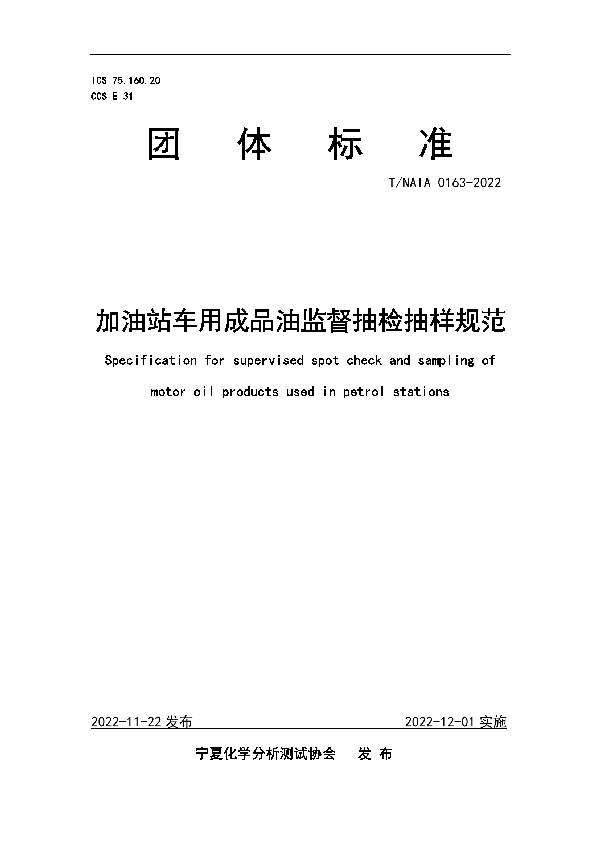 ICS 75.160.20
CCS E 31

团 体 标 准

T/NAIA 0163-2022

加油站车用成品油监督抽检抽样规范

Specification for supervised spot check and sampling of motor oil products used in petrol stations

2022-11-22 发布

2022-12-01 实施

宁夏化学分析测试协会 发 布